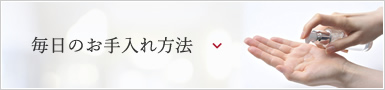 毎日のお手入れ方法